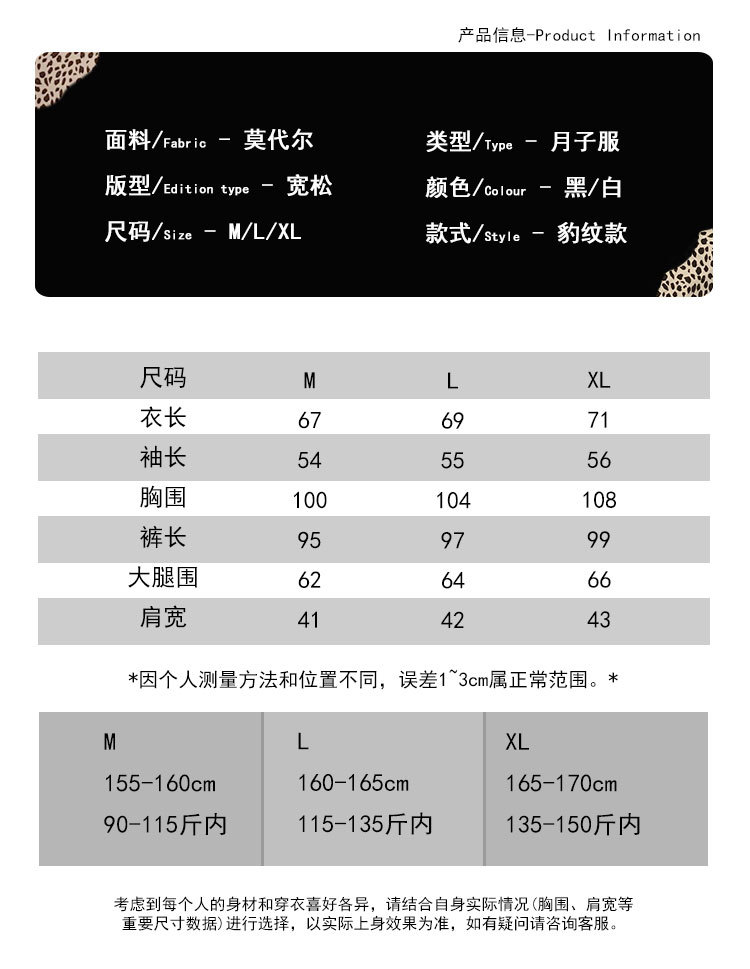 产品信息-Product Information

面料/Fabric - 莫代尔

版型/Edition type - 宽松

尺码/Size - M/L/XL

类型/Type - 月子服

颜色/Colour - 黑/白

款式/Style - 豹纹款

| 尺码 | M | L | XL |
|---|---|---|---|
| 衣长 | 67 | 69 | 71 |
| 袖长 | 54 | 55 | 56 |
| 胸围 | 100 | 104 | 108 |
| 裤长 | 95 | 97 | 99 |
| 大腿围 | 62 | 64 | 66 |
| 肩宽 | 41 | 42 | 43 |

*因个人测量方法和位置不同，误差1~3cm属正常范围。*

| M | L | XL |
|---|---|---|
| 155-160cm | 160-165cm | 165-170cm |
| 90-115斤内 | 115-135斤内 | 135-150斤内 |

考虑到每个人的身材和穿衣喜好各异，请结合自身实际情况(胸围、肩宽等重要尺寸数据)进行选择，以实际上身效果为准，如有疑问请咨询客服。